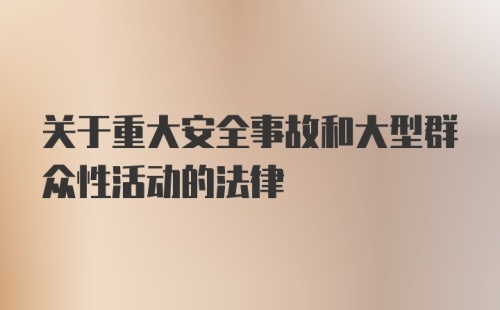 关于重大安全事故和大型群众性活动的法律